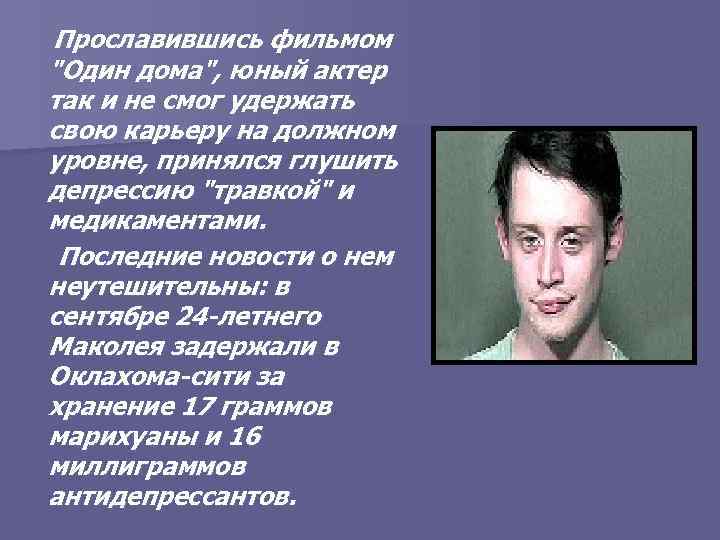 Прославившись фильмом "Один дома", юный актер так и не смог удержать свою карьеру на должном уровне, принялся глушить депрессию "травкой" и медикаментами.

Последние новости о нем неутешительны: в сентябре 24-летнего Маколея задержали в Оклахома-сити за хранение 17 граммов марихуаны и 16 миллиграммов антидепрессантов.